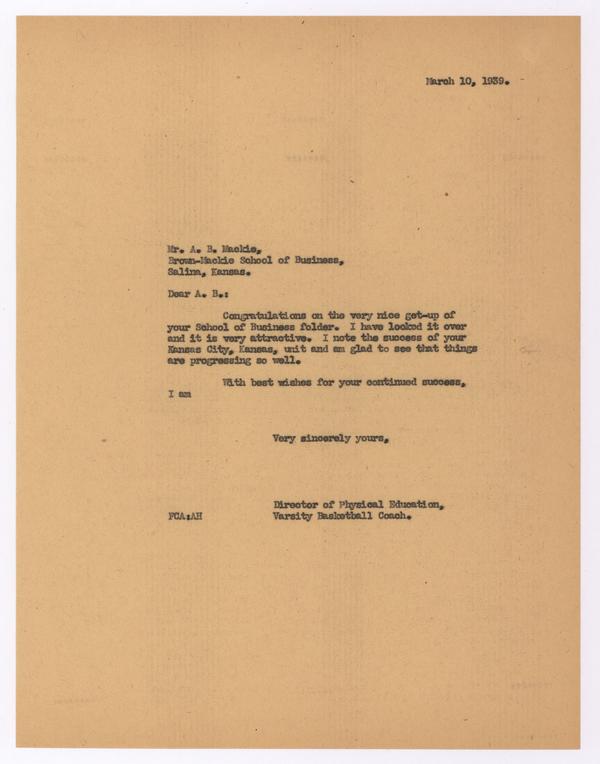 March 10, 1939.

Mr. A. B. Mackie,
Brown-Mackie School of Business,
Salina, Kansas.

Dear A. B.:

Congratulations on the very nice get-up of your School of Business folder. I have looked it over and it is very attractive. I note the success of your Kansas City, Kansas, unit and am glad to see that things are progressing so well.

With best wishes for your continued success, I am

Very sincerely yours,

Director of Physical Education,
Varsity Basketball Coach.

FCA:AH